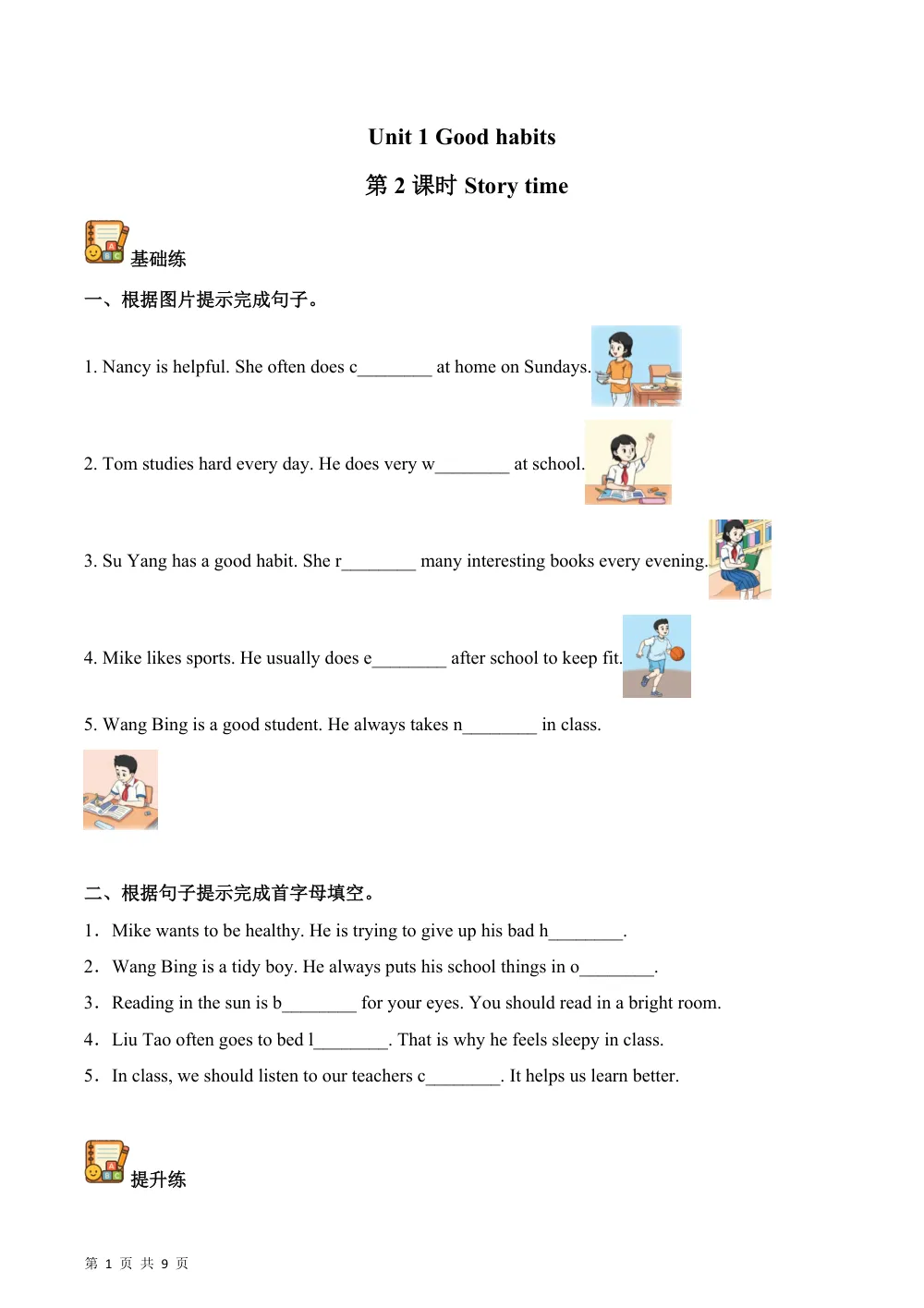 Unit 1 Good habits

第2课时 Story time

基础练

一、根据图片提示完成句子。

1. Nancy is helpful. She often does c____ at home on Sundays.

2. Tom studies hard every day. He does very w____ at school.

3. Su Yang has a good habit. She r____ many interesting books every evening.

4. Mike likes sports. He usually does e____ after school to keep fit.

5. Wang Bing is a good student. He always takes n____ in class.

二、根据句子提示完成首字母填空。

1．Mike wants to be healthy. He is trying to give up his bad h____.

2．Wang Bing is a tidy boy. He always puts his school things in o____.

3．Reading in the sun is b____ for your eyes. You should read in a bright room.

4．Liu Tao often goes to bed l____. That is why he feels sleepy in class.

5．In class, we should listen to our teachers c____. It helps us learn better.

提升练

第1页 共9页